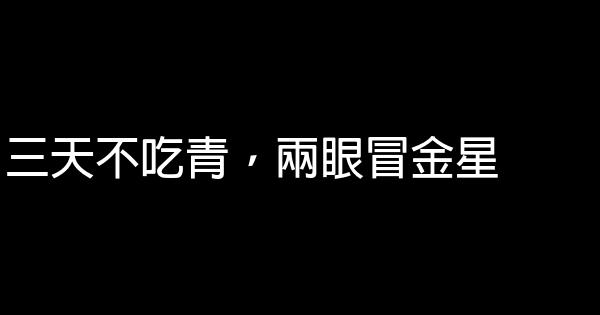 三天不吃青，兩眼冒金星